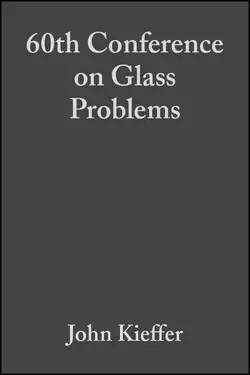 60th Conference on Glass Problems

John Kieffer